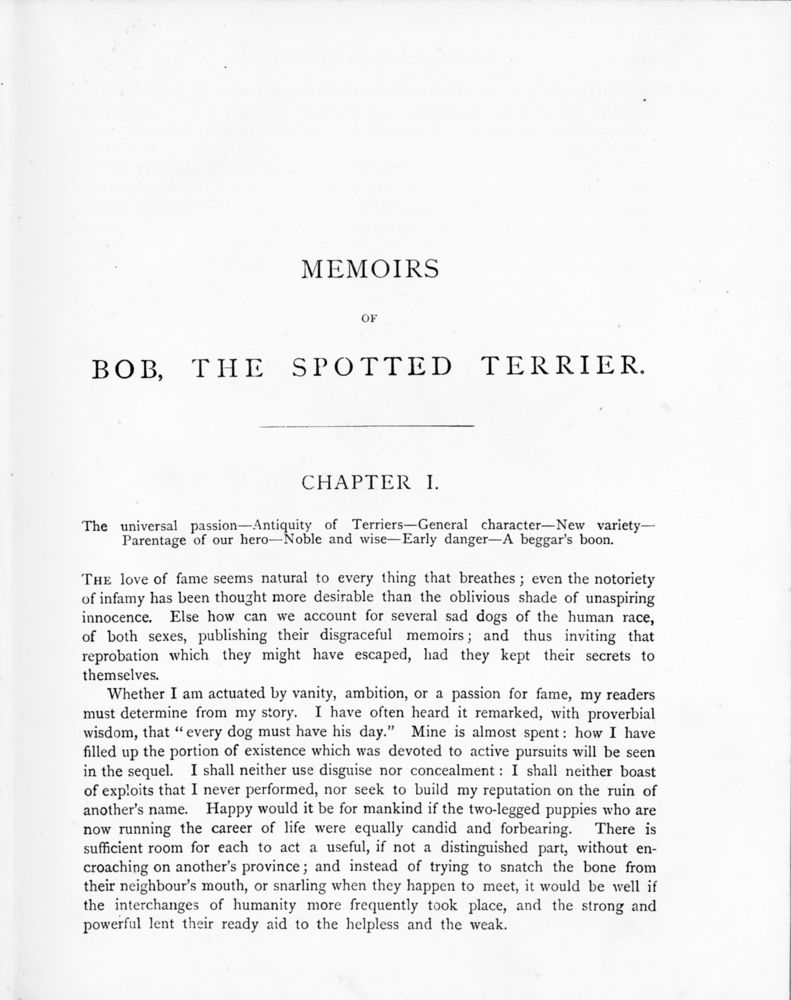 MEMOIRS

OF

BOB, THE SPOTTED TERRIER.

CHAPTER I.

The universal passion—Antiquity of Terriers—General character—New variety—Parentage of our hero—Noble and wise—Early danger—A beggar's boon.

THE love of fame seems natural to every thing that breathes; even the notoriety of infamy has been thought more desirable than the oblivious shade of unaspiring innocence. Else how can we account for several sad dogs of the human race, of both sexes, publishing their disgraceful memoirs; and thus inviting that reprobation which they might have escaped, had they kept their secrets to themselves.

Whether I am actuated by vanity, ambition, or a passion for fame, my readers must determine from my story. I have often heard it remarked, with proverbial wisdom, that "every dog must have his day." Mine is almost spent: how I have filled up the portion of existence which was devoted to active pursuits will be seen in the sequel. I shall neither use disguise nor concealment: I shall neither boast of exploits that I never performed, nor seek to build my reputation on the ruin of another's name. Happy would it be for mankind if the two-legged puppies who are now running the career of life were equally candid and forbearing. There is sufficient room for each to act a useful, if not a distinguished part, without encroaching on another's province; and instead of trying to snatch the bone from their neighbour's mouth, or snarling when they happen to meet, it would be well if the interchanges of humanity more frequently took place, and the strong and powerful lent their ready aid to the helpless and the weak.